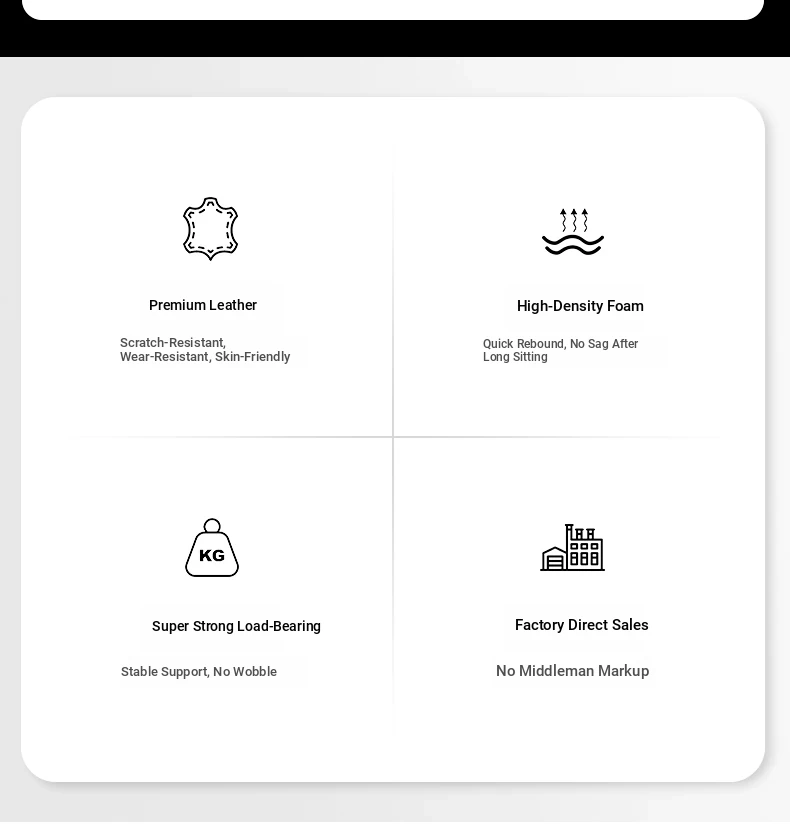 Premium Leather

Scratch-Resistant, Wear-Resistant, Skin-Friendly

High-Density Foam

Quick Rebound, No Sag After Long Sitting

KG

Super Strong Load-Bearing

Stable Support, No Wobble

Factory Direct Sales

No Middleman Markup